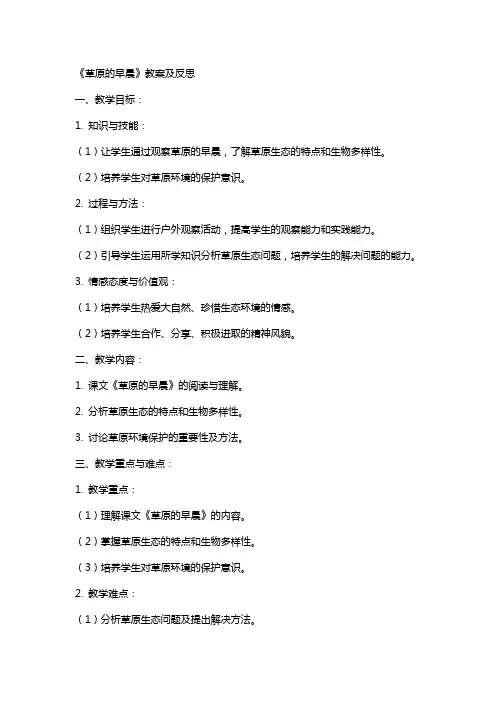 《草原的早晨》教案及反思

一、教学目标：

1. 知识与技能：

（1）让学生通过观察草原的早晨，了解草原生态的特点和生物多样性。

（2）培养学生对草原环境的保护意识。

2. 过程与方法：

（1）组织学生进行户外观察活动，提高学生的观察能力和实践能力。

（2）引导学生运用所学知识分析草原生态问题，培养学生的解决问题的能力。

3. 情感态度与价值观：

（1）培养学生热爱大自然、珍惜生态环境的情感。

（2）培养学生合作、分享、积极进取的精神风貌。

二、教学内容：

1. 课文《草原的早晨》的阅读与理解。

2. 分析草原生态的特点和生物多样性。

3. 讨论草原环境保护的重要性及方法。

三、教学重点与难点：

1. 教学重点：

（1）理解课文《草原的早晨》的内容。

（2）掌握草原生态的特点和生物多样性。

（3）培养学生对草原环境的保护意识。

2. 教学难点：

（1）分析草原生态问题及提出解决方法。